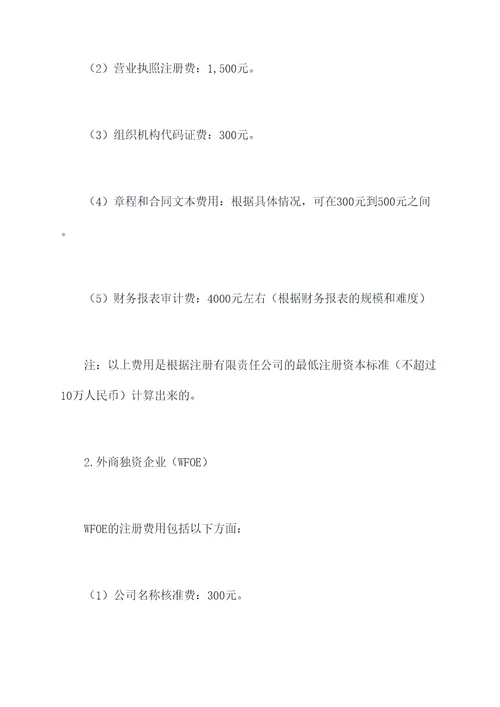 （2）营业执照注册费：1,500元。

（3）组织机构代码证费：300元。

（4）章程和合同文本费用：根据具体情况，可在300元到500元之间。

（5）财务报表审计费：4000元左右（根据财务报表的规模和难度）

注：以上费用是根据注册有限责任公司的最低注册资本标准（不超过10万人民币）计算出来的。

2.外商独资企业（WFOE）

WFOE的注册费用包括以下方面：

（1）公司名称核准费：300元。